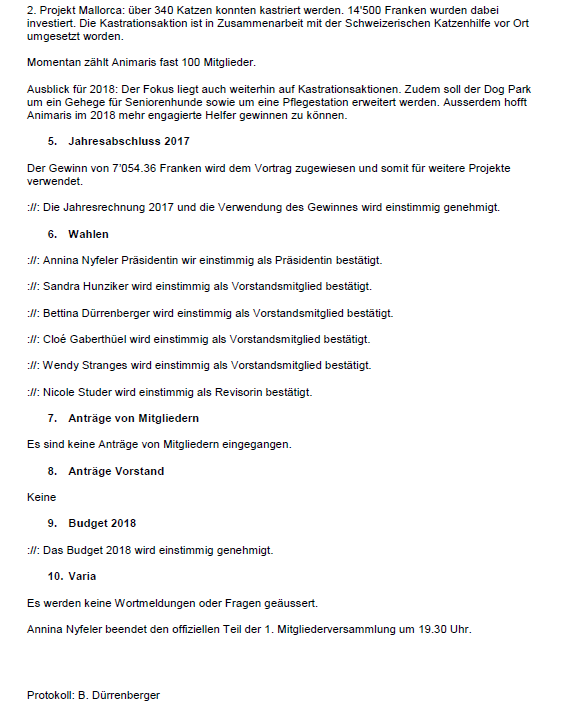 2. Projekt Mallorca: über 340 Katzen konnten kastriert werden. 14'500 Franken wurden dabei investiert. Die Kastrationsaktion ist in Zusammenarbeit mit der Schweizerischen Katzenhilfe vor Ort umgesetzt worden.

Momentan zählt Animaris fast 100 Mitglieder.

Ausblick für 2018: Der Fokus liegt auch weiterhin auf Kastrationsaktionen. Zudem soll der Dog Park um ein Gehege für Seniorenhunde sowie um eine Pflegestation erweitert werden. Ausserdem hofft Animaris im 2018 mehr engagierte Helfer gewinnen zu können.

5. Jahresabschluss 2017

Der Gewinn von 7'054.36 Franken wird dem Vortrag zugewiesen und somit für weitere Projekte verwendet.

://: Die Jahresrechnung 2017 und die Verwendung des Gewinnes wird einstimmig genehmigt.

6. Wahlen

://: Annina Nyfeler Präsidentin wir einstimmig als Präsidentin bestätigt.

://: Sandra Hunziker wird einstimmig als Vorstandsmitglied bestätigt.

://: Bettina Dürrenberger wird einstimmig als Vorstandsmitglied bestätigt.

://: Cloé Gaberthüel wird einstimmig als Vorstandsmitglied bestätigt.

://: Wendy Stranges wird einstimmig als Vorstandsmitglied bestätigt.

://: Nicole Studer wird einstimmig als Revisorin bestätigt.

7. Anträge von Mitgliedern

Es sind keine Anträge von Mitgliedern eingegangen.

8. Anträge Vorstand

Keine

9. Budget 2018

://: Das Budget 2018 wird einstimmig genehmigt.

10. Varia

Es werden keine Wortmeldungen oder Fragen geäussert.

Annina Nyfeler beendet den offiziellen Teil der 1. Mitgliederversammlung um 19.30 Uhr.

Protokoll: B. Dürrenberger